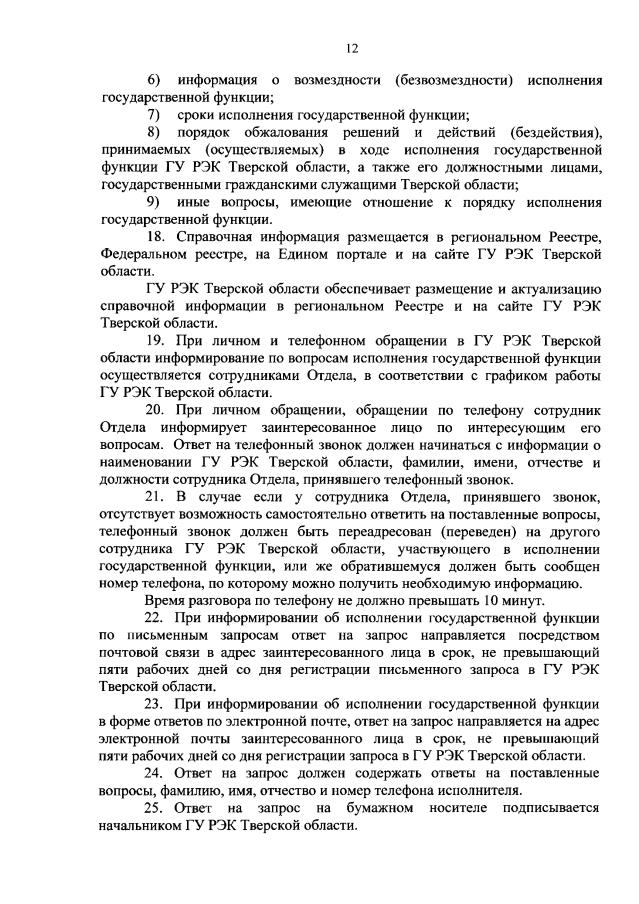 12

6) информация о возмездности (безвозмездности) исполнения государственной функции;

7) сроки исполнения государственной функции;

8) порядок обжалования решений и действий (бездействия), принимаемых (осуществляемых) в ходе исполнения государственной функции ГУ РЭК Тверской области, а также его должностными лицами, государственными гражданскими служащими Тверской области;

9) иные вопросы, имеющие отношение к порядку исполнения государственной функции.

18. Справочная информация размещается в региональном Реестре, Федеральном реестре, на Едином портале и на сайте ГУ РЭК Тверской области.

ГУ РЭК Тверской области обеспечивает размещение и актуализацию справочной информации в региональном Реестре и на сайте ГУ РЭК Тверской области.

19. При личном и телефонном обращении в ГУ РЭК Тверской области информирование по вопросам исполнения государственной функции осуществляется сотрудниками Отдела, в соответствии с графиком работы ГУ РЭК Тверской области.

20. При личном обращении, обращении по телефону сотрудник Отдела информирует заинтересованное лицо по интересующим его вопросам. Ответ на телефонный звонок должен начинаться с информации о наименовании ГУ РЭК Тверской области, фамилии, имени, отчестве и должности сотрудника Отдела, принявшего телефонный звонок.

21. В случае если у сотрудника Отдела, принявшего звонок, отсутствует возможность самостоятельно ответить на поставленные вопросы, телефонный звонок должен быть переадресован (переведен) на другого сотрудника ГУ РЭК Тверской области, участвующего в исполнении государственной функции, или же обратившемуся должен быть сообщен номер телефона, по которому можно получить необходимую информацию.

Время разговора по телефону не должно превышать 10 минут.

22. При информировании об исполнении государственной функции по письменным запросам ответ на запрос направляется посредством почтовой связи в адрес заинтересованного лица в срок, не превышающий пяти рабочих дней со дня регистрации письменного запроса в ГУ РЭК Тверской области.

23. При информировании об исполнении государственной функции в форме ответов по электронной почте, ответ на запрос направляется на адрес электронной почты заинтересованного лица в срок, не превышающий пяти рабочих дней со дня регистрации запроса в ГУ РЭК Тверской области.

24. Ответ на запрос должен содержать ответы на поставленные вопросы, фамилию, имя, отчество и номер телефона исполнителя.

25. Ответ на запрос на бумажном носителе подписывается начальником ГУ РЭК Тверской области.